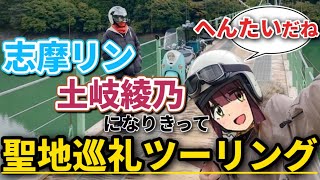 へんたいだね

志摩リン

土岐綾乃

になりきって

聖地巡礼ツーリング